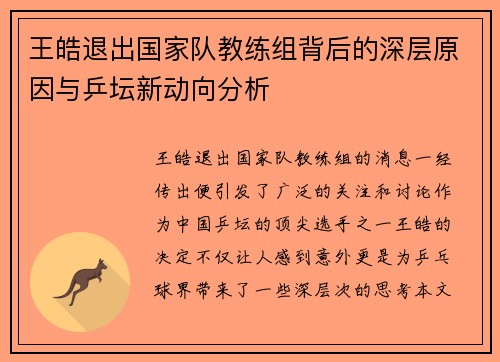 王皓退出国家队教练组背后的深层原因与乒坛新动向分析

王皓退出国家队教练组的消息一经传出便引发了广泛的关注和讨论作为中国乒坛的顶尖选手之一王皓的决定不仅让人感到意外更是为乒乓球界带来了一些深层次的思考本文